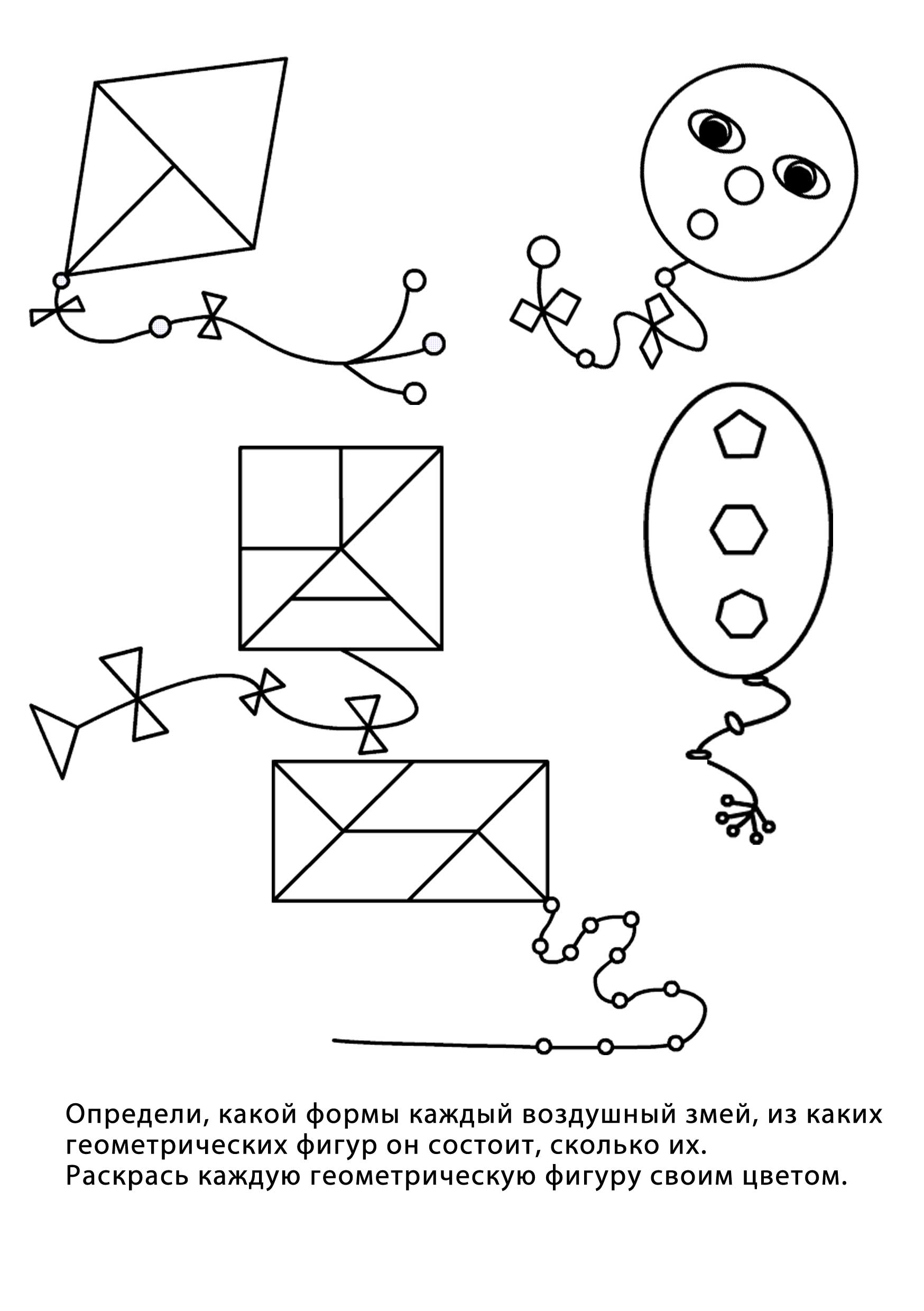 Определи, какой формы каждый воздушный змей, из каких геометрических фигур он состоит, сколько их.
Раскрась каждую геометрическую фигуру своим цветом.